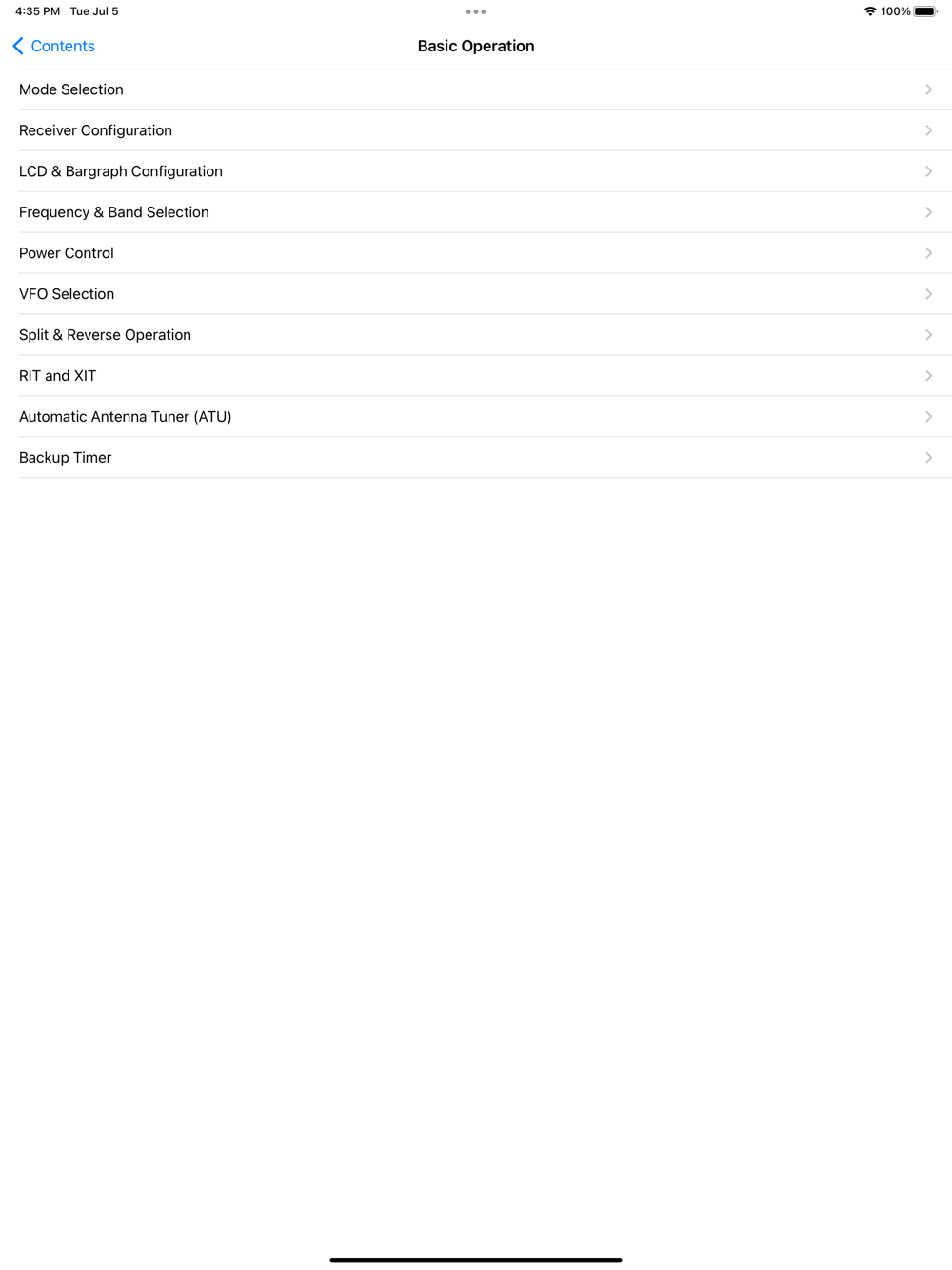 4:35 PM Tue Jul 5

100%

Contents

Basic Operation

Mode Selection

Receiver Configuration

LCD & Bargraph Configuration

Frequency & Band Selection

Power Control

VFO Selection

Split & Reverse Operation

RIT and XIT

Automatic Antenna Tuner (ATU)

Backup Timer